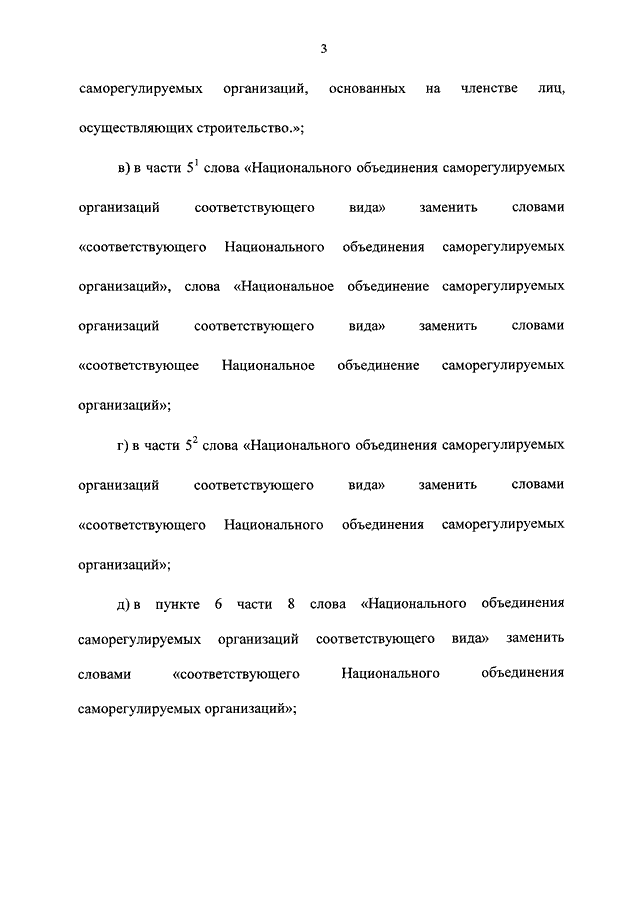 3

саморегулируемых организаций, основанных на членстве лиц, осуществляющих строительство.»;

в) в части $5^1$ слова «Национального объединения саморегулируемых организаций соответствующего вида» заменить словами «соответствующего Национального объединения саморегулируемых организаций», слова «Национальное объединение саморегулируемых организаций соответствующего вида» заменить словами «соответствующее Национальное объединение саморегулируемых организаций»;

г) в части $5^2$ слова «Национального объединения саморегулируемых организаций соответствующего вида» заменить словами «соответствующего Национального объединения саморегулируемых организаций»;

д) в пункте 6 части 8 слова «Национального объединения саморегулируемых организаций соответствующего вида» заменить словами «соответствующего Национального объединения саморегулируемых организаций»;